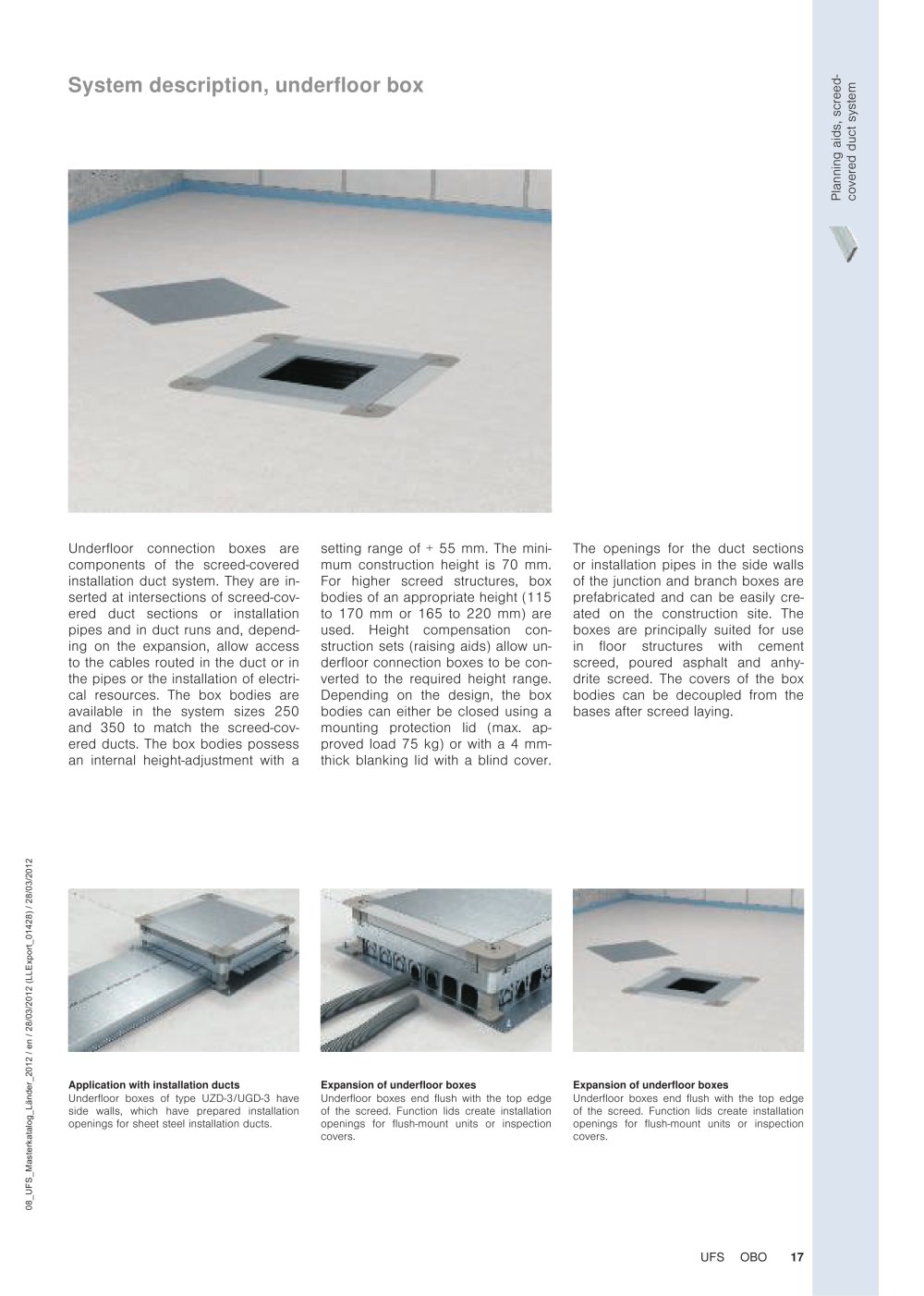 System description, underfloor box

Planning aids, screed-covered duct system

Underfloor connection boxes are components of the screed-covered installation duct system. They are inserted at intersections of screed-covered duct sections or installation pipes and in duct runs and, depending on the expansion, allow access to the cables routed in the duct or in the pipes or the installation of electrical resources. The box bodies are available in the system sizes 250 and 350 to match the screed-covered ducts. The box bodies possess an internal height-adjustment with a setting range of + 55 mm. The minimum construction height is 70 mm. For higher screed structures, box bodies of an appropriate height (115 to 170 mm or 165 to 220 mm) are used. Height compensation construction sets (raising aids) allow underfloor connection boxes to be converted to the required height range. Depending on the design, the box bodies can either be closed using a mounting protection lid (max. approved load 75 kg) or with a 4 mm-thick blanking lid with a blind cover.

The openings for the duct sections or installation pipes in the side walls of the junction and branch boxes are prefabricated and can be easily created on the construction site. The boxes are principally suited for use in floor structures with cement screed, poured asphalt and anhydrite screed. The covers of the box bodies can be decoupled from the bases after screed laying.

Application with installation ducts
Underfloor boxes of type UZD-3/UGD-3 have side walls, which have prepared installation openings for sheet steel installation ducts.

Expansion of underfloor boxes
Underfloor boxes end flush with the top edge of the screed. Function lids create installation openings for flush-mount units or inspection covers.

Expansion of underfloor boxes
Underfloor boxes end flush with the top edge of the screed. Function lids create installation openings for flush-mount units or inspection covers.

08_UFS_Masterkatalog_Länder_2012 / en / 28/03/2012 (LLExport_01428) / 28/03/2012

UFS OBO 17